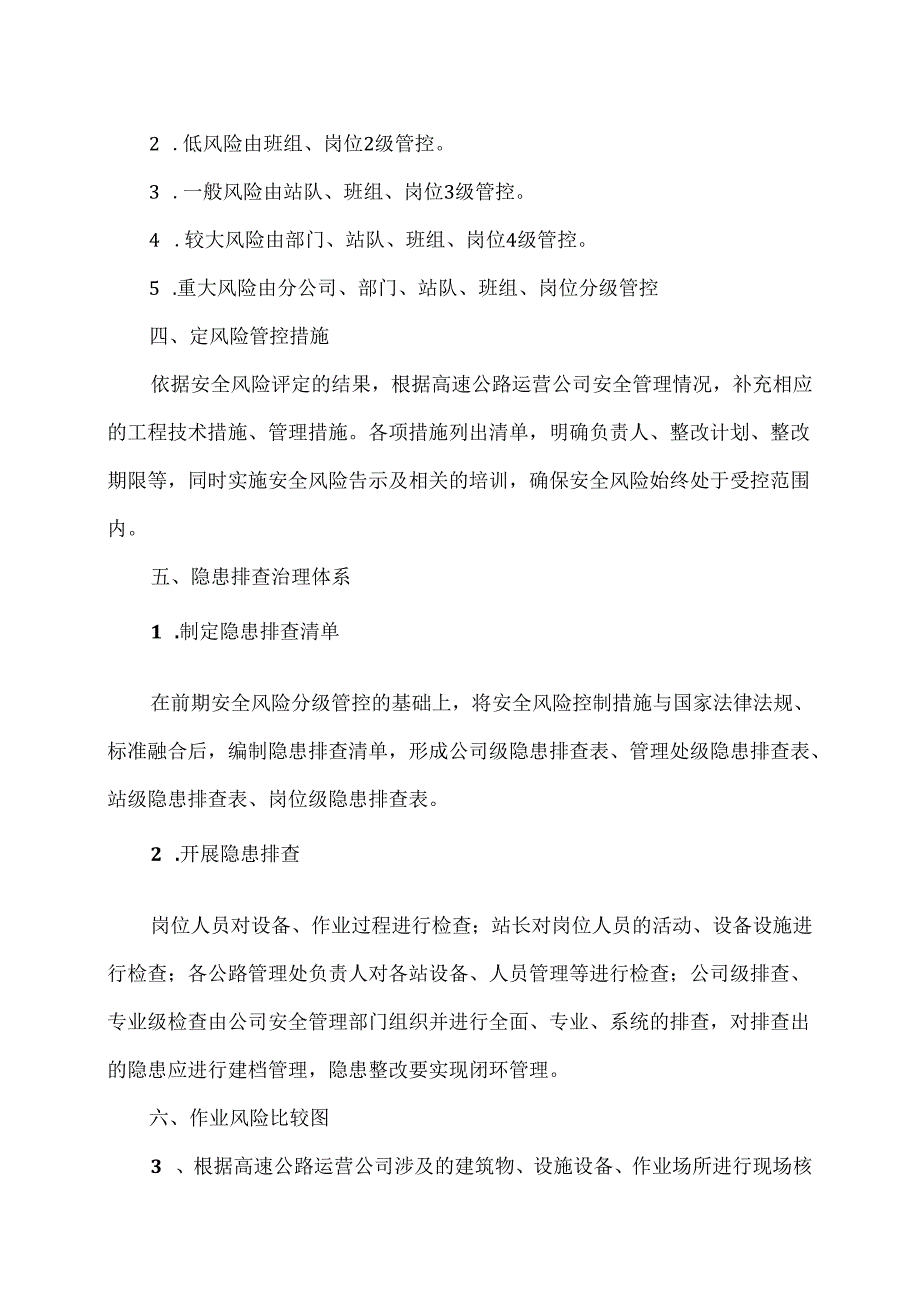 2 .低风险由班组、岗位2级管控。

3 .一般风险由站队、班组、岗位3级管控。

4 .较大风险由部门、站队、班组、岗位4级管控。

5 .重大风险由分公司、部门、站队、班组、岗位分级管控

四、定风险管控措施

依据安全风险评定的结果，根据高速公路运营公司安全管理情况，补充相应的工程技术措施、管理措施。各项措施列出清单，明确负责人、整改计划、整改期限等，同时实施安全风险告示及相关的培训，确保安全风险始终处于受控范围内。

五、隐患排查治理体系

1 .制定隐患排查清单

在前期安全风险分级管控的基础上，将安全风险控制措施与国家法律法规、标准融合后，编制隐患排查清单，形成公司级隐患排查表、管理处级隐患排查表、站级隐患排查表、岗位级隐患排查表。

2 .开展隐患排查

岗位人员对设备、作业过程进行检查；站长对岗位人员的活动、设备设施进行检查；各公路管理处负责人对各站设备、人员管理等进行检查；公司级排查、专业级检查由公司安全管理部门组织并进行全面、专业、系统的排查，对排查出的隐患应进行建档管理，隐患整改要实现闭环管理。

六、作业风险比较图

3 、根据高速公路运营公司涉及的建筑物、设施设备、作业场所进行现场核